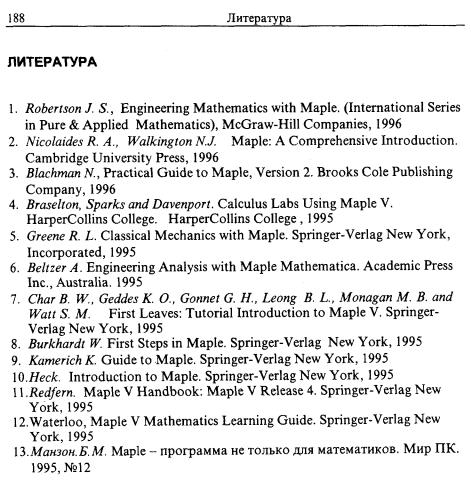 188 Литература

ЛИТЕРАТУРА

1. Robertson J. S., Engineering Mathematics with Maple. (International Series in Pure & Applied Mathematics), McGraw-Hill Companies, 1996
2. Nicolaides R. A., Walkington N.J. Maple: A Comprehensive Introduction. Cambridge University Press, 1996
3. Blachman N., Practical Guide to Maple, Version 2. Brooks Cole Publishing Company, 1996
4. Braselton, Sparks and Davenport. Calculus Labs Using Maple V. HarperCollins College. HarperCollins College , 1995
5. Greene R. L. Classical Mechanics with Maple. Springer-Verlag New York, Incorporated, 1995
6. Beltzer A. Engineering Analysis with Maple Mathematica. Academic Press Inc., Australia. 1995
7. Char B. W., Geddes K. O., Gonnet G. H., Leong B. L., Monagan M. B. and Watt S. M. First Leaves: Tutorial Introduction to Maple V. Springer-Verlag New York, 1995
8. Burkhardt W. First Steps in Maple. Springer-Verlag New York, 1995
9. Kamerich K. Guide to Maple. Springer-Verlag New York, 1995
10. Heck. Introduction to Maple. Springer-Verlag New York, 1995
11. Redfern. Maple V Handbook: Maple V Release 4. Springer-Verlag New York, 1995
12. Waterloo, Maple V Mathematics Learning Guide. Springer-Verlag New York, 1995
13. Манзон.Б.М. Maple – программа не только для математиков. Мир ПК. 1995, №12